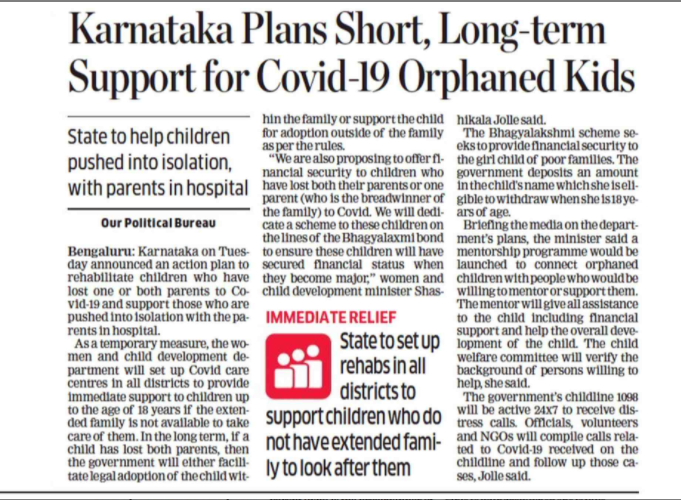 Karnataka Plans Short, Long-term Support for Covid-19 Orphaned Kids

State to help children pushed into isolation, with parents in hospital

Our Political Bureau

Bengaluru: Karnataka on Tuesday announced an action plan to rehabilitate children who have lost one or both parents to Covid-19 and support those who are pushed into isolation with the parents in hospital.

As a temporary measure, the women and child development department will set up Covid care centres in all districts to provide immediate support to children up to the age of 18 years if the extended family is not available to take care of them. In the long term, if a child has lost both parents, then the government will either facilitate legal adoption of the child within the family or support the child for adoption outside of the family as per the rules.

"We are also proposing to offer financial security to children who have lost both their parents or one parent (who is the breadwinner of the family) to Covid. We will dedicate a scheme to these children on the lines of the Bhagyalaxmi bond to ensure these children will have secured financial status when they become major," women and child development minister Shashikala Jolle said.

IMMEDIATE RELIEF

State to set up rehabs in all districts to support children who do not have extended family to look after them

The Bhagyalakshmi scheme seeks to provide financial security to the girl child of poor families. The government deposits an amount in the child's name which she is eligible to withdraw when she is 18 years of age.

Briefing the media on the department's plans, the minister said a mentorship programme would be launched to connect orphaned children with people who would be willing to mentor or support them. The mentor will give all assistance to the child including financial support and help the overall development of the child. The child welfare committee will verify the background of persons willing to help, she said.

The government's childline 1098 will be active 24x7 to receive distress calls. Officials, volunteers and NGOs will compile calls related to Covid-19 received on the childline and follow up those cases, Jolle said.